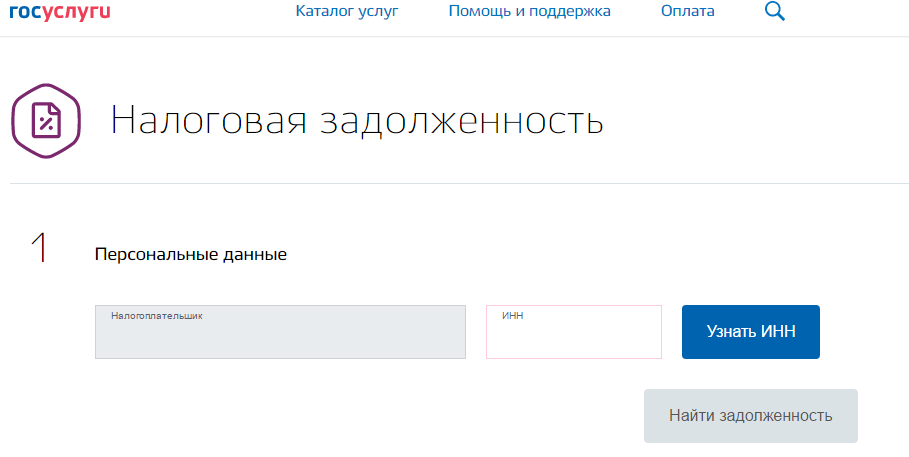 госуслуги Каталог услуг Помощь и поддержка Оплата

Налоговая задолженность

1 Персональные данные

Налогоплательщик

ИНН

Узнать ИНН

Найти задолженность